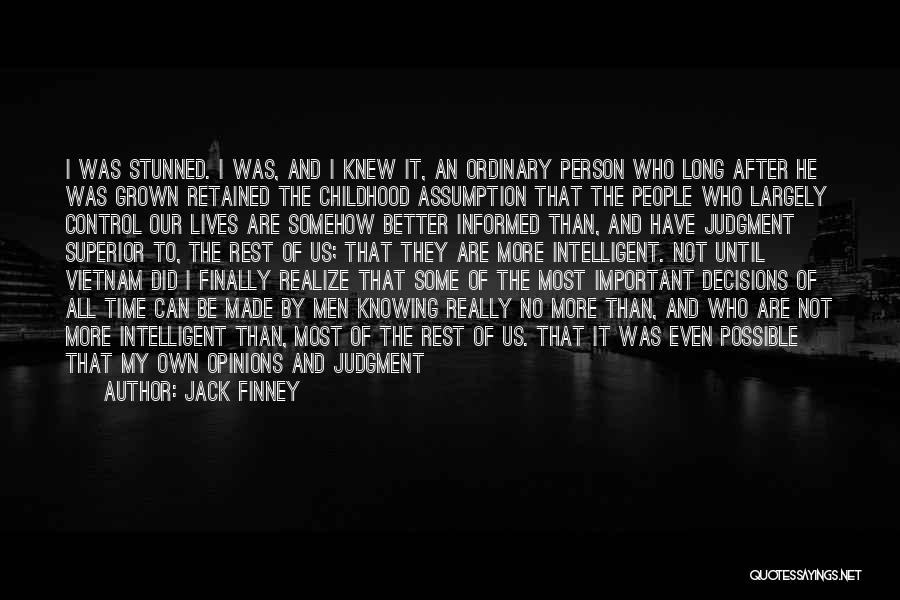 I WAS STUNNED. I WAS, AND I KNEW IT, AN ORDINARY PERSON WHO LONG AFTER HE WAS GROWN RETAINED THE CHILDHOOD ASSUMPTION THAT THE PEOPLE WHO LARGELY CONTROL OUR LIVES ARE SOMEHOW BETTER INFORMED THAN, AND HAVE JUDGMENT SUPERIOR TO, THE REST OF US; THAT THEY ARE MORE INTELLIGENT. NOT UNTIL VIETNAM DID I FINALLY REALIZE THAT SOME OF THE MOST IMPORTANT DECISIONS OF ALL TIME CAN BE MADE BY MEN KNOWING REALLY NO MORE THAN, AND WHO ARE NOT MORE INTELLIGENT THAN, MOST OF THE REST OF US. THAT IT WAS EVEN POSSIBLE THAT MY OWN OPINIONS AND JUDGMENT

AUTHOR: JACK FINNEY

QUOTESSAYINGS.NET